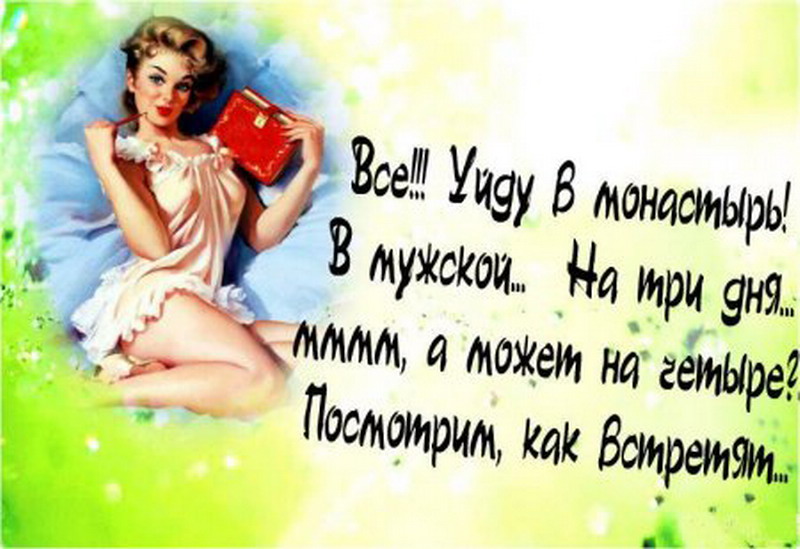 Все!!! Уйду в монастырь! В мужской... На три дня... мммм, а может на четыре? Посмотрим, как встретят...